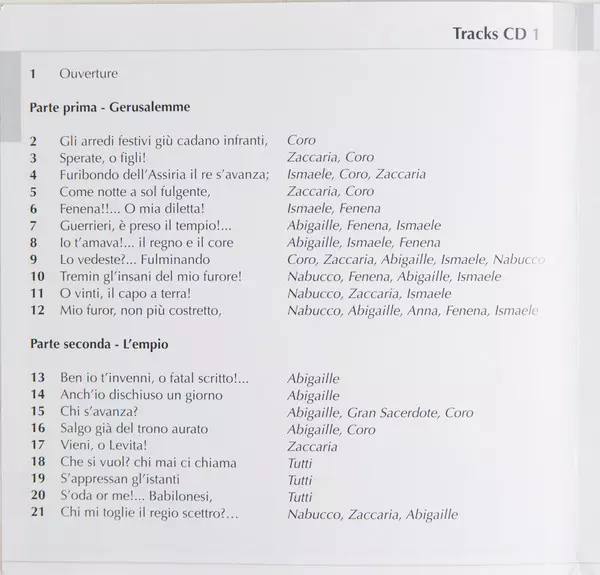 Tracks CD 1

1 Ouverture

Parte prima - Gerusalemme

2 Gli arredi festivi giù cadano infranti, Coro
3 Sperate, o figli! Zaccaria, Coro
4 Furibondo dell'Assiria il re s'avanza; Ismaele, Coro, Zaccaria
5 Come notte a sol fulgente, Zaccaria, Coro
6 Fenena!!... O mia diletta! Ismaele, Fenena
7 Guerrieri, è preso il tempio!... Abigaille, Fenena, Ismaele
8 Io t'amava!... il regno e il core Abigaille, Ismaele, Fenena
9 Lo vedeste?... Fulminando Coro, Zaccaria, Abigaille, Ismaele, Nabucco
10 Tremin gl'insani del mio furore! Nabucco, Fenena, Abigaille, Ismaele
11 O vinti, il capo a terra! Nabucco, Zaccaria, Ismaele
12 Mio furor, non più costretto, Nabucco, Abigaille, Anna, Fenena, Ismaele

Parte seconda - L'empio

13 Ben io t'invenni, o fatal scritto!... Abigaille
14 Anch'io dischiuso un giorno Abigaille
15 Chi s'avanza? Abigaille, Gran Sacerdote, Coro
16 Salgo già del trono aurato Abigaille, Coro
17 Vieni, o Levita! Zaccaria
18 Che si vuol? chi mai ci chiama Tutti
19 S'appressan gl'istanti Tutti
20 S'oda or me!... Babilonesi, Tutti
21 Chi mi toglie il regio scettro?... Nabucco, Zaccaria, Abigaille